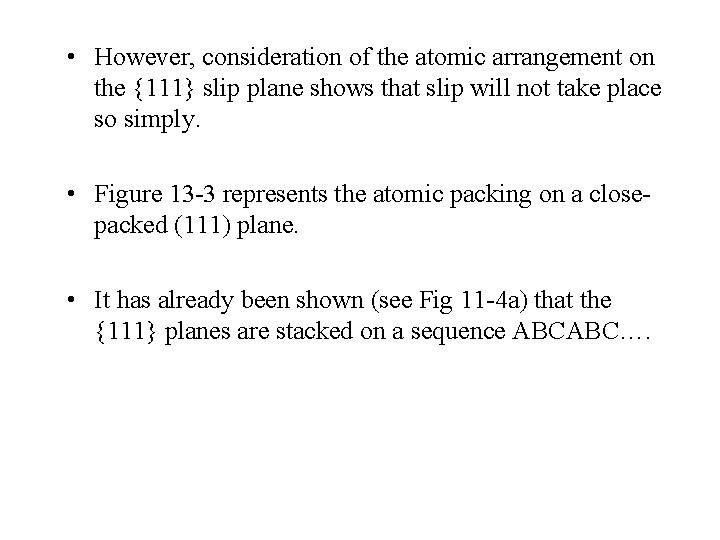 • However, consideration of the atomic arrangement on the {111} slip plane shows that slip will not take place so simply.

• Figure 13-3 represents the atomic packing on a close-packed (111) plane.

• It has already been shown (see Fig 11-4a) that the {111} planes are stacked on a sequence ABCABC….